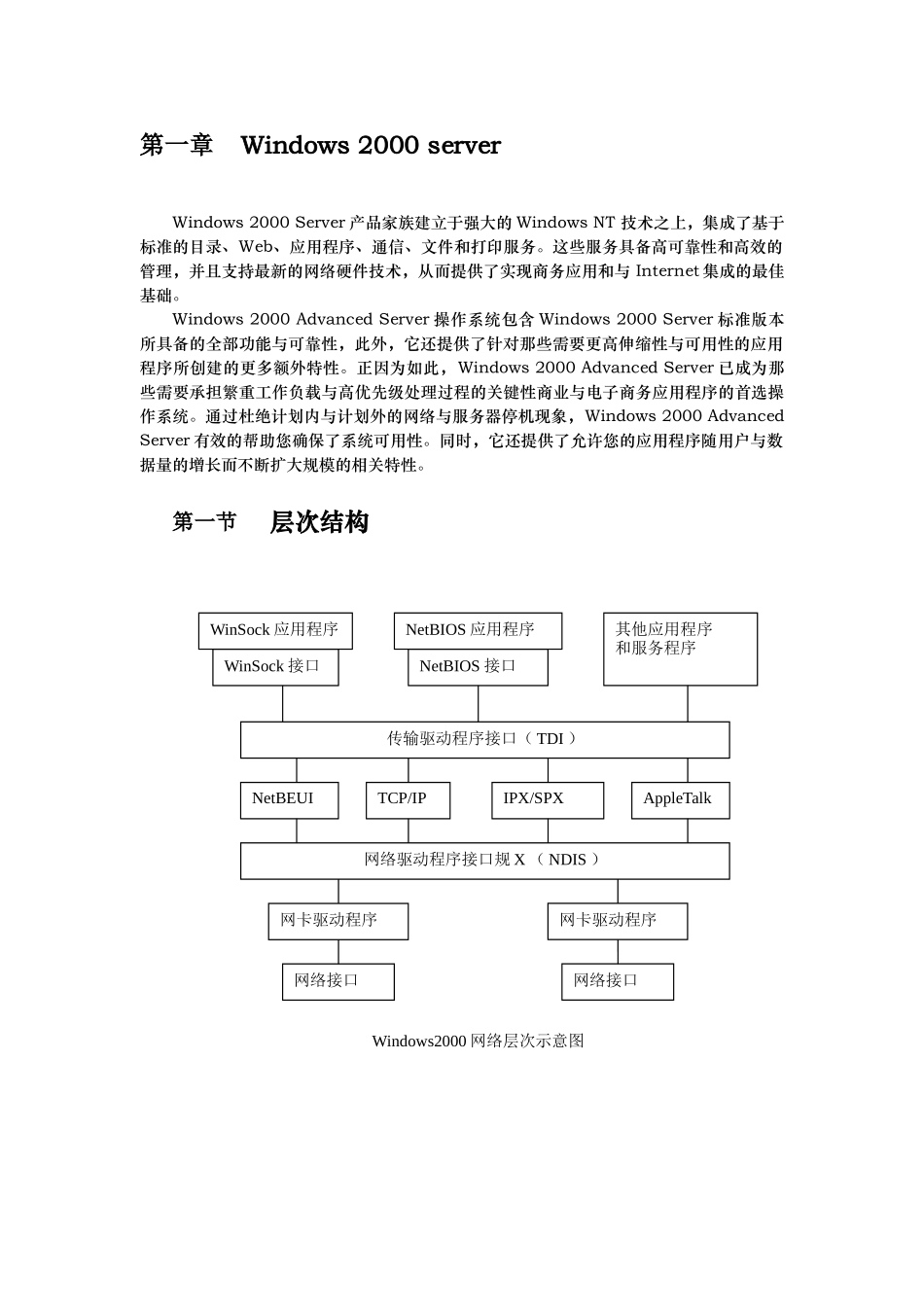 第一章 Windows 2000 server

Windows 2000 Server 产品家族建立于强大的 Windows NT 技术之上，集成了基于标准的目录、Web、应用程序、通信、文件和打印服务。这些服务具备高可靠性和高效的管理，并且支持最新的网络硬件技术，从而提供了实现商务应用和与 Internet 集成的最佳基础。

Windows 2000 Advanced Server 操作系统包含 Windows 2000 Server 标准版本所具备的全部功能与可靠性，此外，它还提供了针对那些需要更高伸缩性与可用性的应用程序所创建的更多额外特性。正因为如此，Windows 2000 Advanced Server 已成为那些需要承担繁重工作负载与高优先级处理过程的关键性商业与电子商务应用程序的首选操作系统。通过杜绝计划内与计划外的网络与服务器停机现象，Windows 2000 Advanced Server 有效的帮助您确保了系统可用性。同时，它还提供了允许您的应用程序随用户与数据量的增长而不断扩大规模的相关特性。

第一节 层次结构

WinSock 应用程序
WinSock 接口
NetBIOS 应用程序
NetBIOS 接口
其他应用程序和服务程序
传输驱动程序接口（ TDI ）
NetBEUI
TCP/IP
IPX/SPX
AppleTalk
网络驱动程序接口规 X （ NDIS ）
网卡驱动程序
网卡驱动程序
网络接口
网络接口

Windows2000 网络层次示意图